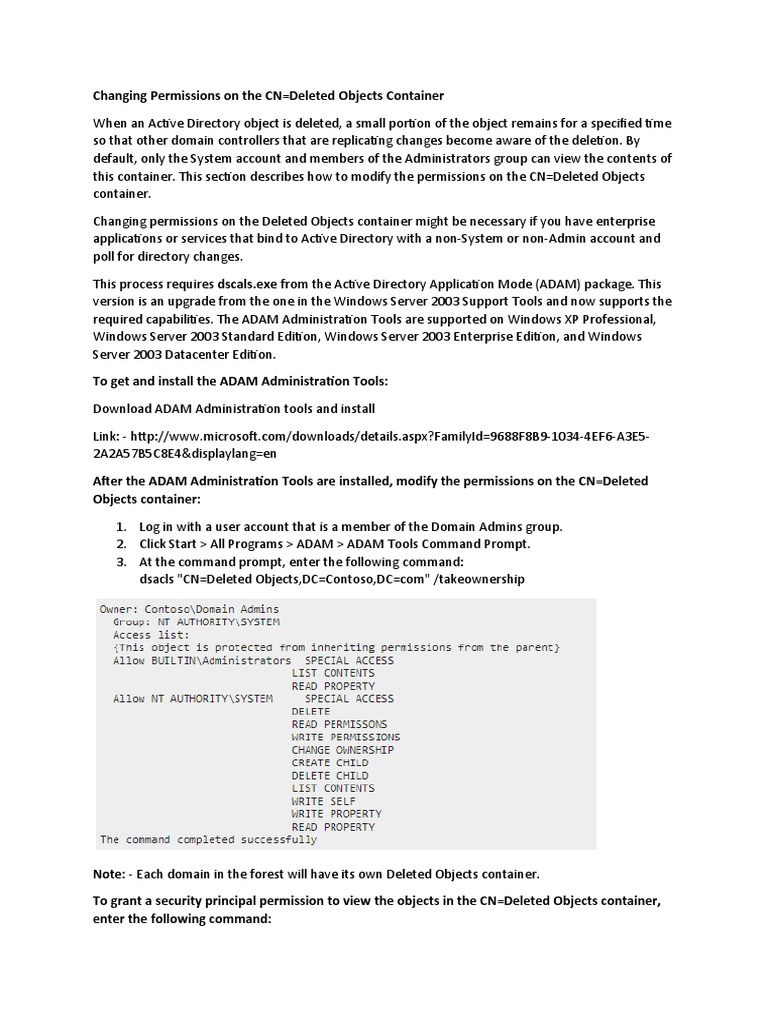 Changing Permissions on the CN=Deleted Objects Container

When an Active Directory object is deleted, a small portion of the object remains for a specified time so that other domain controllers that are replicating changes become aware of the deletion. By default, only the System account and members of the Administrators group can view the contents of this container. This section describes how to modify the permissions on the CN=Deleted Objects container.

Changing permissions on the Deleted Objects container might be necessary if you have enterprise applications or services that bind to Active Directory with a non-System or non-Admin account and poll for directory changes.

This process requires dscals.exe from the Active Directory Application Mode (ADAM) package. This version is an upgrade from the one in the Windows Server 2003 Support Tools and now supports the required capabilities. The ADAM Administration Tools are supported on Windows XP Professional, Windows Server 2003 Standard Edition, Windows Server 2003 Enterprise Edition, and Windows Server 2003 Datacenter Edition.

To get and install the ADAM Administration Tools:

Download ADAM Administration tools and install

Link: - http://www.microsoft.com/downloads/details.aspx?FamilyId=9688F8B9-1034-4EF6-A3E5-2A2A57B5C8E4&displaylang=en

After the ADAM Administration Tools are installed, modify the permissions on the CN=Deleted Objects container:

1. Log in with a user account that is a member of the Domain Admins group.
2. Click Start > All Programs > ADAM > ADAM Tools Command Prompt.
3. At the command prompt, enter the following command:
dsacls "CN=Deleted Objects,DC=Contoso,DC=com" /takeownership

Owner: Contoso\Domain Admins
Group: NT AUTHORITY\SYSTEM
Access list:
{This object is protected from inheriting permissions from the parent}
Allow BUILTIN\Administrators SPECIAL ACCESS
LIST CONTENTS
READ PROPERTY
Allow NT AUTHORITY\SYSTEM SPECIAL ACCESS
DELETE
READ PERMISSONS
WRITE PERMISSIONS
CHANGE OWNERSHIP
CREATE CHILD
DELETE CHILD
LIST CONTENTS
WRITE SELF
WRITE PROPERTY
READ PROPERTY
The command completed successfully

Note: - Each domain in the forest will have its own Deleted Objects container.

To grant a security principal permission to view the objects in the CN=Deleted Objects container, enter the following command: